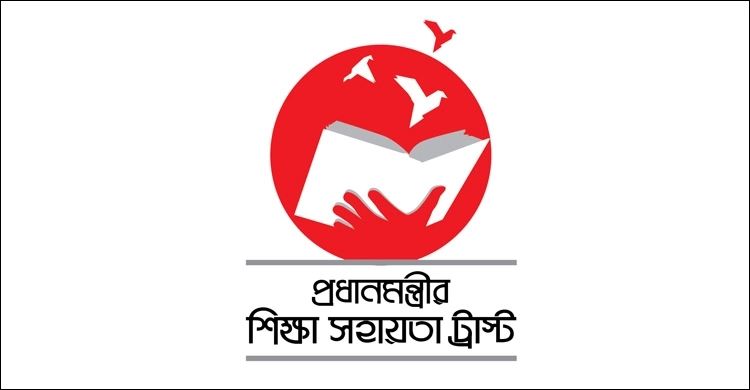 প্রধানমন্ত্রীর
শিক্ষা সহায়তা ট্রাস্ট